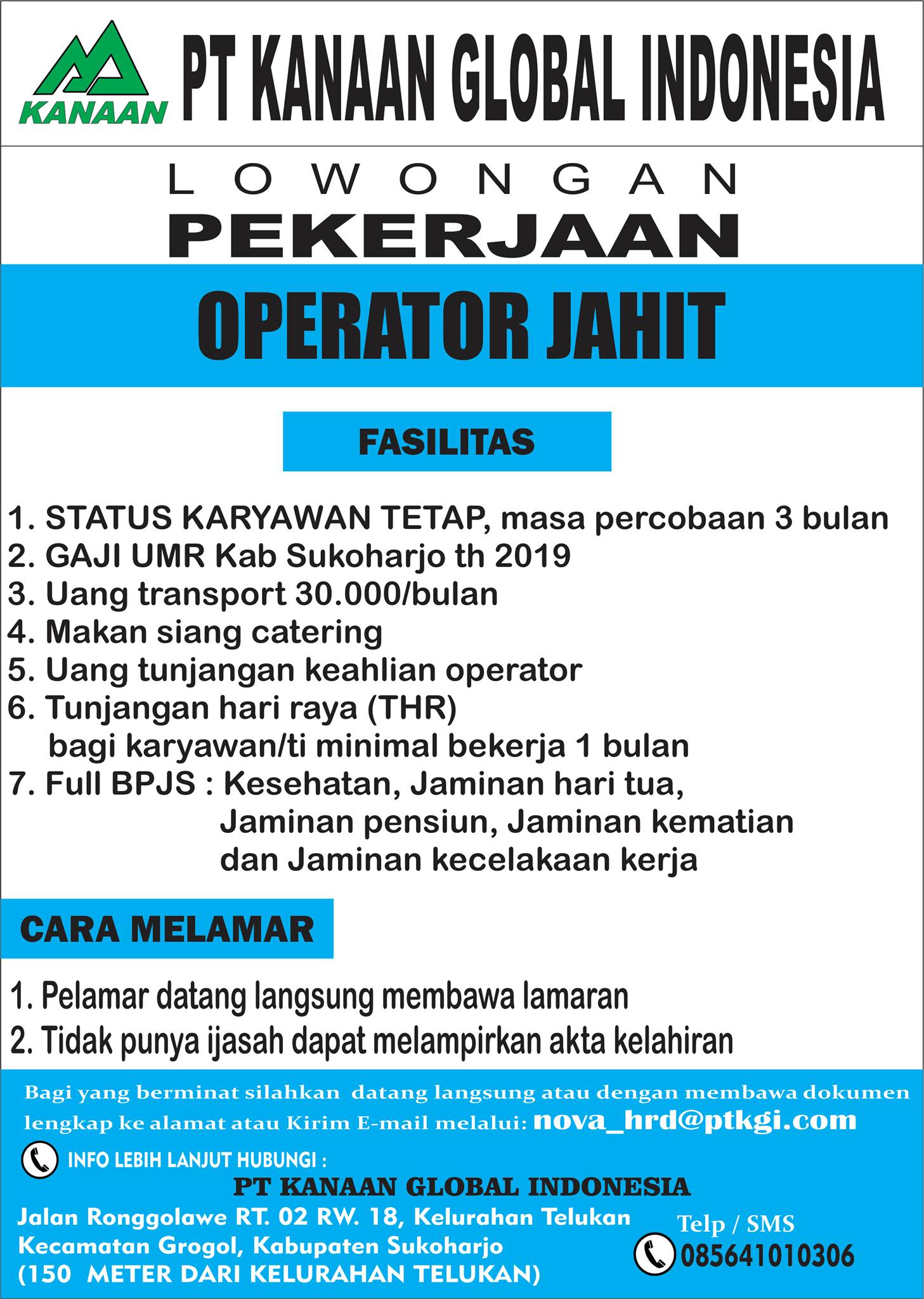 KANAAN

PT KANAAN GLOBAL INDONESIA

LOWONGAN
PEKERJAAN

OPERATOR JAHIT

FASILITAS

1. STATUS KARYAWAN TETAP, masa percobaan 3 bulan
2. GAJI UMR Kab Sukoharjo th 2019
3. Uang transport 30.000/bulan
4. Makan siang catering
5. Uang tunjangan keahlian operator
6. Tunjangan hari raya (THR) bagi karyawan/ti minimal bekerja 1 bulan
7. Full BPJS : Kesehatan, Jaminan hari tua, Jaminan pensiun, Jaminan kematian dan Jaminan kecelakaan kerja

CARA MELAMAR

1. Pelamar datang langsung membawa lamaran
2. Tidak punya ijasah dapat melampirkan akta kelahiran

Bagi yang berminat silahkan datang langsung atau dengan membawa dokumen lengkap ke alamat atau Kirim E-mail melalui: nova_hrd@ptkgi.com

INFO LEBIH LANJUT HUBUNGI :

PT KANAAN GLOBAL INDONESIA

Jalan Ronggolawe RT. 02 RW. 18, Kelurahan Telukan
Kecamatan Grogol, Kabupaten Sukoharjo
(150 METER DARI KELURAHAN TELUKAN)

Telp / SMS
085641010306